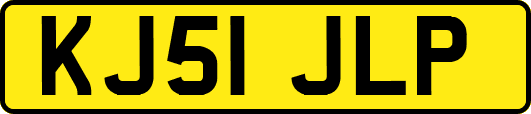 KJ51 JLP